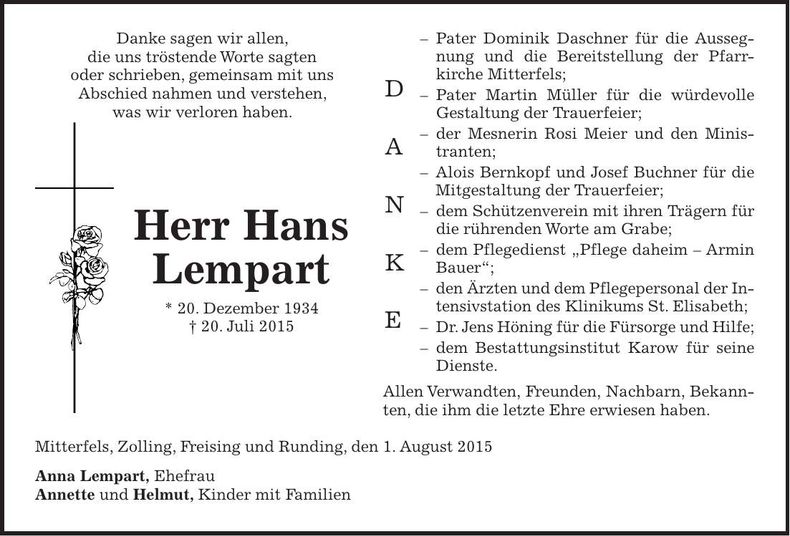 Danke sagen wir allen, die uns tröstende Worte sagten oder schrieben, gemeinsam mit uns Abschied nahmen und verstehen, was wir verloren haben.

Herr Hans Lempart

* 20. Dezember 1934
† 20. Juli 2015

D
A
N
K
E

– Pater Dominik Daschner für die Aussegnung und die Bereitstellung der Pfarrkirche Mitterfels;
– Pater Martin Müller für die würdevolle Gestaltung der Trauerfeier;
– der Mesnerin Rosi Meier und den Ministranten;
– Alois Bernkopf und Josef Buchner für die Mitgestaltung der Trauerfeier;
– dem Schützenverein mit ihren Trägern für die rührenden Worte am Grabe;
– dem Pflegedienst „Pflege daheim – Armin Bauer“;
– den Ärzten und dem Pflegepersonal der Intensivstation des Klinikums St. Elisabeth;
– Dr. Jens Höning für die Fürsorge und Hilfe;
– dem Bestattungsinstitut Karow für seine Dienste.

Allen Verwandten, Freunden, Nachbarn, Bekannten, die ihm die letzte Ehre erwiesen haben.

Mitterfels, Zolling, Freising und Runding, den 1. August 2015

Anna Lempart, Ehefrau
Annette und Helmut, Kinder mit Familien